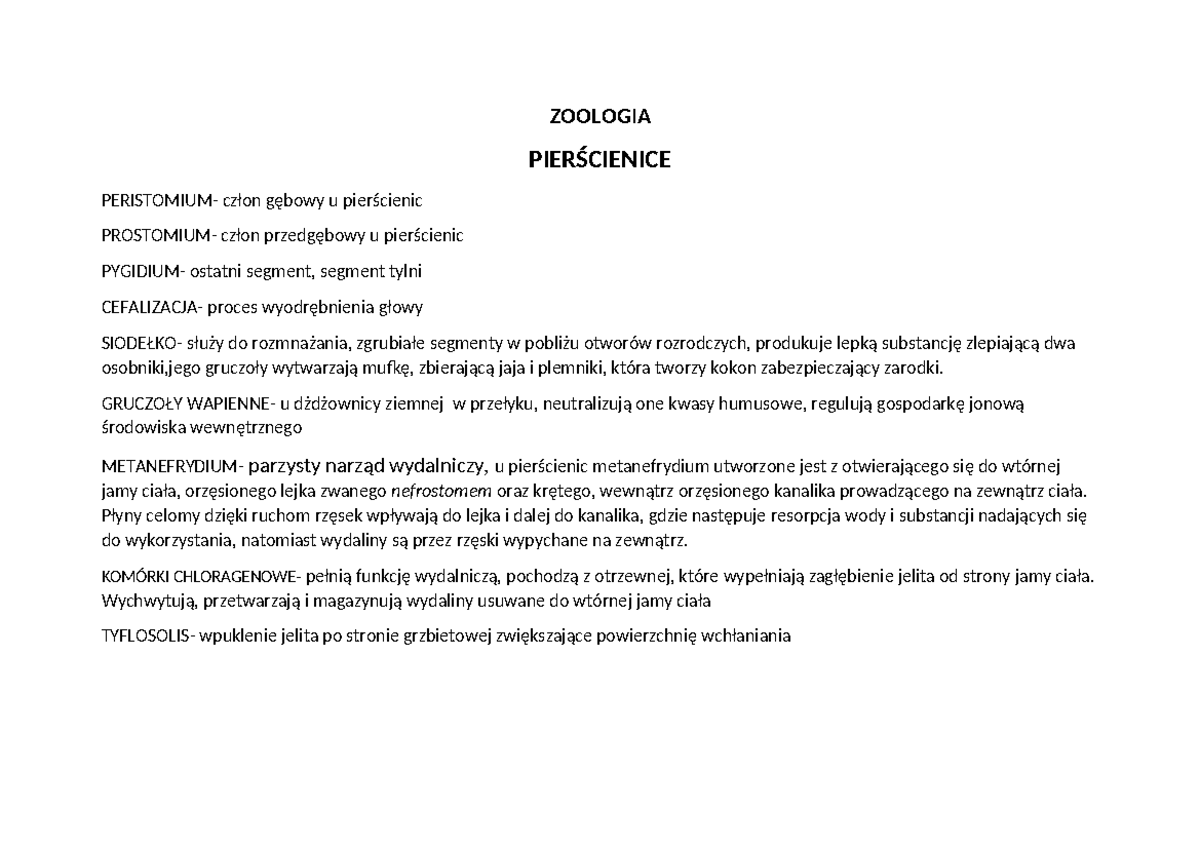 ZOOLOGIA

PIERŚCIENICE

PERISTOMIUM- człon gębowy u pierścienic

PROSTOMIUM- człon przedgębowy u pierścienic

PYGIDIUM- ostatni segment, segment tylni

CEFALIZACJA- proces wyodrębnienia głowy

SIODEŁKO- służy do rozmnażania, zgrubiałe segmenty w pobliżu otworów rozrodczych, produkuje lepką substancję zlepiającą dwa osobniki,jego gruczoły wytwarzają mufkę, zbierającą jaja i plemniki, która tworzy kokon zabezpieczający zarodki.

GRUCZOŁY WAPIENNE- u dżdżownicy ziemnej w przełyku, neutralizują one kwasy humusowe, regulują gospodarkę jonową środowiska wewnętrznego

METANEFRYDIUM- parzysty narząd wydalniczy, u pierścienic metanefrydium utworzone jest z otwierającego się do wtórnej jamy ciała, orzęsionego lejka zwanego nefrostomem oraz krętego, wewnątrz orzęsionego kanalika prowadzącego na zewnątrz ciała. Płyny celomy dzięki ruchom rzęsek wpływają do lejka i dalej do kanalika, gdzie następuje resorpcja wody i substancji nadających się do wykorzystania, natomiast wydaliny są przez rzęski wypychane na zewnątrz.

KOMÓRKI CHLORAGENOWE- pełnią funkcję wydalniczą, pochodzą z otrzewnej, które wypełniają zagłębienie jelita od strony jamy ciała. Wychwytują, przetwarzają i magazynują wydaliny usuwane do wtórnej jamy ciała

TYFLOSOLIS- wpuklenie jelita po stronie grzbietowej zwiększające powierzchnię wchłaniania